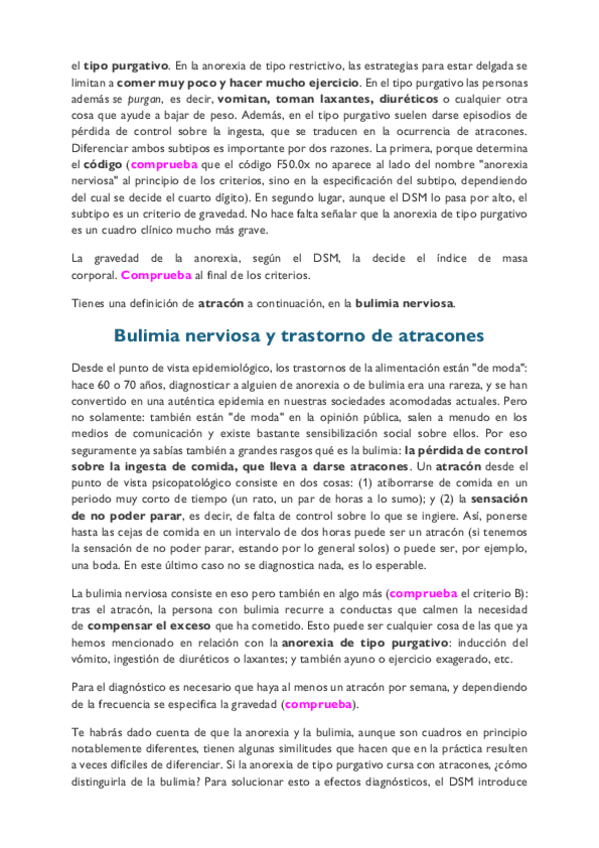 el tipo purgativo. En la anorexia de tipo restrictivo, las estrategias para estar delgada se limitan a comer muy poco y hacer mucho ejercicio. En el tipo purgativo las personas además se purgan, es decir, vomitan, toman laxantes, diuréticos o cualquier otra cosa que ayude a bajar de peso. Además, en el tipo purgativo suelen darse episodios de pérdida de control sobre la ingesta, que se traducen en la ocurrencia de atracones. Diferenciar ambos subtipos es importante por dos razones. La primera, porque determina el código (comprueba que el código F50.0x no aparece al lado del nombre "anorexia nerviosa" al principio de los criterios, sino en la especificación del subtipo, dependiendo del cual se decide el cuarto dígito). En segundo lugar, aunque el DSM lo pasa por alto, el subtipo es un criterio de gravedad. No hace falta señalar que la anorexia de tipo purgativo es un cuadro clínico mucho más grave.

La gravedad de la anorexia, según el DSM, la decide el índice de masa corporal. Comprueba al final de los criterios.

Tienes una definición de atracón a continuación, en la bulimia nerviosa.

Bulimia nerviosa y trastorno de atracones

Desde el punto de vista epidemiológico, los trastornos de la alimentación están "de moda": hace 60 o 70 años, diagnosticar a alguien de anorexia o de bulimia era una rareza, y se han convertido en una auténtica epidemia en nuestras sociedades acomodadas actuales. Pero no solamente: también están "de moda" en la opinión pública, salen a menudo en los medios de comunicación y existe bastante sensibilización social sobre ellos. Por eso seguramente ya sabías también a grandes rasgos qué es la bulimia: la pérdida de control sobre la ingesta de comida, que lleva a darse atracones. Un atracón desde el punto de vista psicopatológico consiste en dos cosas: (1) atiborrarse de comida en un periodo muy corto de tiempo (un rato, un par de horas a lo sumo); y (2) la sensación de no poder parar, es decir, de falta de control sobre lo que se ingiere. Así, ponerse hasta las cejas de comida en un intervalo de dos horas puede ser un atracón (si tenemos la sensación de no poder parar, estando por lo general solos) o puede ser, por ejemplo, una boda. En este último caso no se diagnostica nada, es lo esperable.

La bulimia nerviosa consiste en eso pero también en algo más (comprueba el criterio B): tras el atracón, la persona con bulimia recurre a conductas que calmen la necesidad de compensar el exceso que ha cometido. Esto puede ser cualquier cosa de las que ya hemos mencionado en relación con la anorexia de tipo purgativo: inducción del vómito, ingestión de diuréticos o laxantes; y también ayuno o ejercicio exagerado, etc.

Para el diagnóstico es necesario que haya al menos un atracón por semana, y dependiendo de la frecuencia se especifica la gravedad (comprueba).

Te habrás dado cuenta de que la anorexia y la bulimia, aunque son cuadros en principio notablemente diferentes, tienen algunas similitudes que hacen que en la práctica resulten a veces difíciles de diferenciar. Si la anorexia de tipo purgativo cursa con atracones, ¿cómo distinguirla de la bulimia? Para solucionar esto a efectos diagnósticos, el DSM introduce